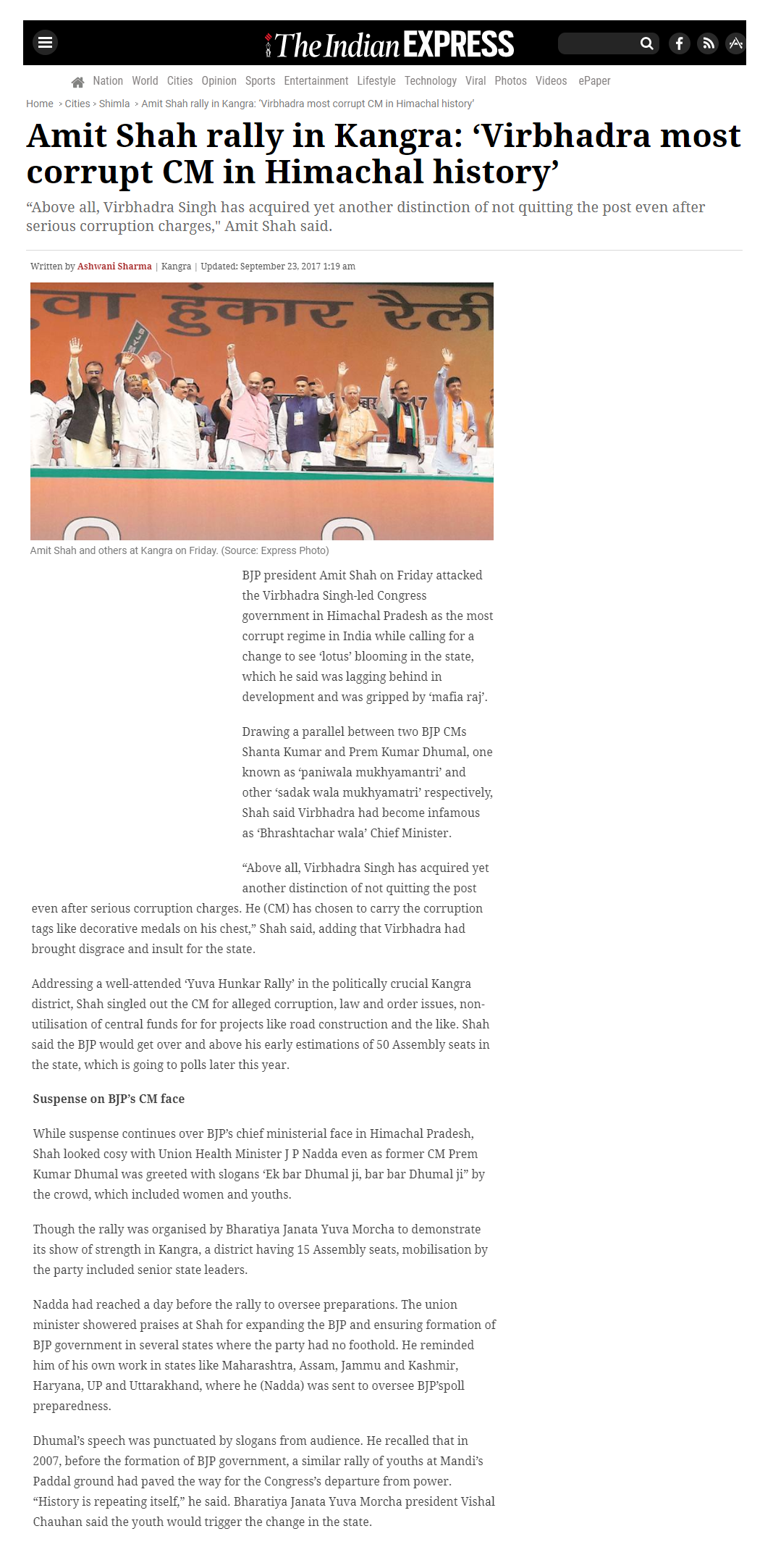 The Indian EXPRESS

Nation World Cities Opinion Sports Entertainment Lifestyle Technology Viral Photos Videos ePaper

Home > Cities > Shimla > Amit Shah rally in Kangra: 'Virbhadra most corrupt CM in Himachal history'

Amit Shah rally in Kangra: 'Virbhadra most corrupt CM in Himachal history'

"Above all, Virbhadra Singh has acquired yet another distinction of not quitting the post even after serious corruption charges," Amit Shah said.

Written by Ashwani Sharma | Kangra | Updated: September 23, 2017 1:19 am

वा हुंकार रैली

Amit Shah and others at Kangra on Friday. (Source: Express Photo)

BJP president Amit Shah on Friday attacked the Virbhadra Singh-led Congress government in Himachal Pradesh as the most corrupt regime in India while calling for a change to see 'lotus' blooming in the state, which he said was lagging behind in development and was gripped by 'mafia raj'.

Drawing a parallel between two BJP CMs Shanta Kumar and Prem Kumar Dhumal, one known as 'paniwala mukhyamantri' and other 'sadak wala mukhyamatri' respectively, Shah said Virbhadra had become infamous as 'Bhrashtachar wala' Chief Minister.

"Above all, Virbhadra Singh has acquired yet another distinction of not quitting the post even after serious corruption charges. He (CM) has chosen to carry the corruption tags like decorative medals on his chest," Shah said, adding that Virbhadra had brought disgrace and insult for the state.

Addressing a well-attended 'Yuva Hunkar Rally' in the politically crucial Kangra district, Shah singled out the CM for alleged corruption, law and order issues, non-utilisation of central funds for for projects like road construction and the like. Shah said the BJP would get over and above his early estimations of 50 Assembly seats in the state, which is going to polls later this year.

Suspense on BJP's CM face

While suspense continues over BJP's chief ministerial face in Himachal Pradesh, Shah looked cosy with Union Health Minister J P Nadda even as former CM Prem Kumar Dhumal was greeted with slogans 'Ek bar Dhumal ji, bar bar Dhumal ji" by the crowd, which included women and youths.

Though the rally was organised by Bharatiya Janata Yuva Morcha to demonstrate its show of strength in Kangra, a district having 15 Assembly seats, mobilisation by the party included senior state leaders.

Nadda had reached a day before the rally to oversee preparations. The union minister showered praises at Shah for expanding the BJP and ensuring formation of BJP government in several states where the party had no foothold. He reminded him of his own work in states like Maharashtra, Assam, Jammu and Kashmir, Haryana, UP and Uttarakhand, where he (Nadda) was sent to oversee BJP'spoll preparedness.

Dhumal's speech was punctuated by slogans from audience. He recalled that in 2007, before the formation of BJP government, a similar rally of youths at Mandi's Paddal ground had paved the way for the Congress's departure from power. "History is repeating itself," he said. Bharatiya Janata Yuva Morcha president Vishal Chauhan said the youth would trigger the change in the state.